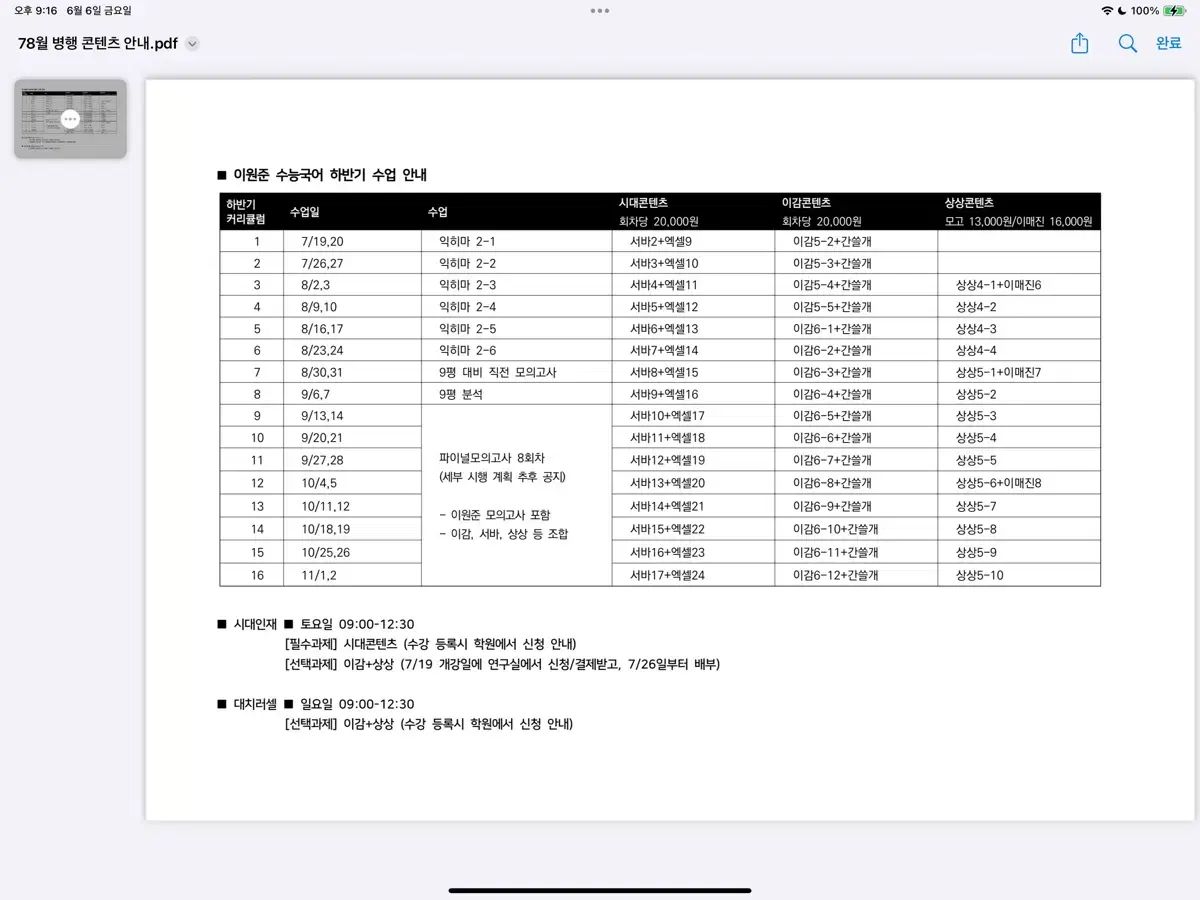 오후 9:16 6월 6일 금요일

100%

78월 병행 콘텐츠 안내.pdf

완료

■ 이원준 수능국어 하반기 수업 안내

| 하반기 커리큘럼 | 수업일 | 수업 | 시대콘텐츠 회차당 20,000원 | 이감콘텐츠 회차당 20,000원 | 상상콘텐츠 모고 13,000원/이매진 16,000원 |
|---|---|---|---|---|---|
| 1 | 7/19,20 | 익히마 2-1 | 서바2+엑셀9 | 이감5-2+간쓸개 | |
| 2 | 7/26,27 | 익히마 2-2 | 서바3+엑셀10 | 이감5-3+간쓸개 | |
| 3 | 8/2,3 | 익히마 2-3 | 서바4+엑셀11 | 이감5-4+간쓸개 | 상상4-1+이매진6 |
| 4 | 8/9,10 | 익히마 2-4 | 서바5+엑셀12 | 이감5-5+간쓸개 | 상상4-2 |
| 5 | 8/16,17 | 익히마 2-5 | 서바6+엑셀13 | 이감6-1+간쓸개 | 상상4-3 |
| 6 | 8/23,24 | 익히마 2-6 | 서바7+엑셀14 | 이감6-2+간쓸개 | 상상4-4 |
| 7 | 8/30,31 | 9평 대비 직전 모의고사 | 서바8+엑셀15 | 이감6-3+간쓸개 | 상상5-1+이매진7 |
| 8 | 9/6,7 | 9평 분석 | 서바9+엑셀16 | 이감6-4+간쓸개 | 상상5-2 |
| 9 | 9/13,14 | 파이널모의고사 8회차 (세부 시행 계획 추후 공지) - 이원준 모의고사 포함 - 이감, 서바, 상상 등 조합 | 서바10+엑셀17 | 이감6-5+간쓸개 | 상상5-3 |
| 10 | 9/20,21 | | 서바11+엑셀18 | 이감6-6+간쓸개 | 상상5-4 |
| 11 | 9/27,28 | | 서바12+엑셀19 | 이감6-7+간쓸개 | 상상5-5 |
| 12 | 10/4,5 | | 서바13+엑셀20 | 이감6-8+간쓸개 | 상상5-6+이매진8 |
| 13 | 10/11,12 | | 서바14+엑셀21 | 이감6-9+간쓸개 | 상상5-7 |
| 14 | 10/18,19 | | 서바15+엑셀22 | 이감6-10+간쓸개 | 상상5-8 |
| 15 | 10/25,26 | | 서바16+엑셀23 | 이감6-11+간쓸개 | 상상5-9 |
| 16 | 11/1,2 | | 서바17+엑셀24 | 이감6-12+간쓸개 | 상상5-10 |

■ 시대인재 ■ 토요일 09:00-12:30
[필수과제] 시대콘텐츠 (수강 등록시 학원에서 신청 안내)
[선택과제] 이감+상상 (7/19 개강일에 연구실에서 신청/결제받고, 7/26일부터 배부)

■ 대치러셀 ■ 일요일 09:00-12:30
[선택과제] 이감+상상 (수강 등록시 학원에서 신청 안내)